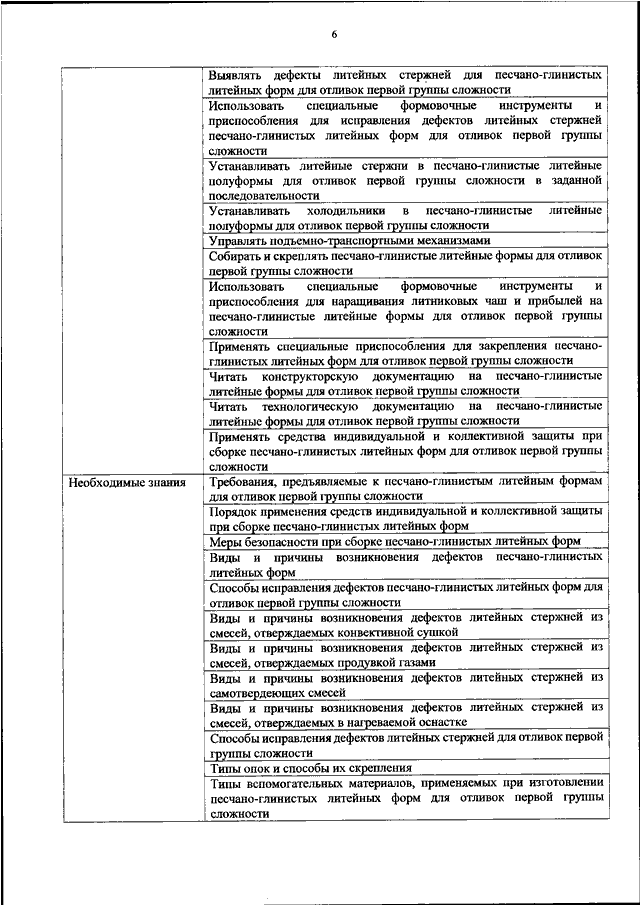 6

| | |
|---|---|
| | Выявлять дефекты литейных стержней для песчано-глинистых литейных форм для отливок первой группы сложности |
| | Использовать специальные формовочные инструменты и приспособления для исправления дефектов литейных стержней песчано-глинистых литейных форм для отливок первой группы сложности |
| | Устанавливать литейные стержни в песчано-глинистые литейные полуформы для отливок первой группы сложности в заданной последовательности |
| | Устанавливать холодильники в песчано-глинистые литейные полуформы для отливок первой группы сложности |
| | Управлять подъемно-транспортными механизмами |
| | Собирать и скреплять песчано-глинистые литейные формы для отливок первой группы сложности |
| | Использовать специальные формовочные инструменты и приспособления для наращивания литниковых чаш и прибылей на песчано-глинистые литейные формы для отливок первой группы сложности |
| | Применять специальные приспособления для закрепления песчано-глинистых литейных форм для отливок первой группы сложности |
| | Читать конструкторскую документацию на песчано-глинистые литейные формы для отливок первой группы сложности |
| | Читать технологическую документацию на песчано-глинистые литейные формы для отливок первой группы сложности |
| | Применять средства индивидуальной и коллективной защиты при сборке песчано-глинистых литейных форм для отливок первой группы сложности |
| Необходимые знания | Требования, предъявляемые к песчано-глинистым литейным формам для отливок первой группы сложности |
| | Порядок применения средств индивидуальной и коллективной защиты при сборке песчано-глинистых литейных форм |
| | Меры безопасности при сборке песчано-глинистых литейных форм |
| | Виды и причины возникновения дефектов песчано-глинистых литейных форм |
| | Способы исправления дефектов песчано-глинистых литейных форм для отливок первой группы сложности |
| | Виды и причины возникновения дефектов литейных стержней из смесей, отверждаемых конвективной сушкой |
| | Виды и причины возникновения дефектов литейных стержней из смесей, отверждаемых продувкой газами |
| | Виды и причины возникновения дефектов литейных стержней из самотвердеющих смесей |
| | Виды и причины возникновения дефектов литейных стержней из смесей, отверждаемых в нагреваемой оснастке |
| | Способы исправления дефектов литейных стержней для отливок первой группы сложности |
| | Типы опок и способы их скрепления |
| | Типы вспомогательных материалов, применяемых при изготовлении песчано-глинистых литейных форм для отливок первой группы сложности |